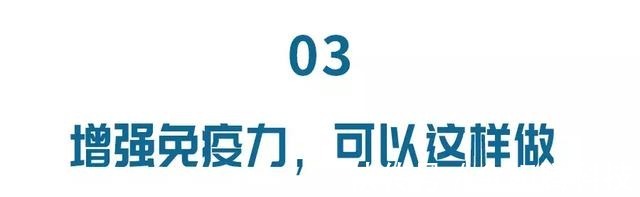 03

增强免疫力，可以这样做